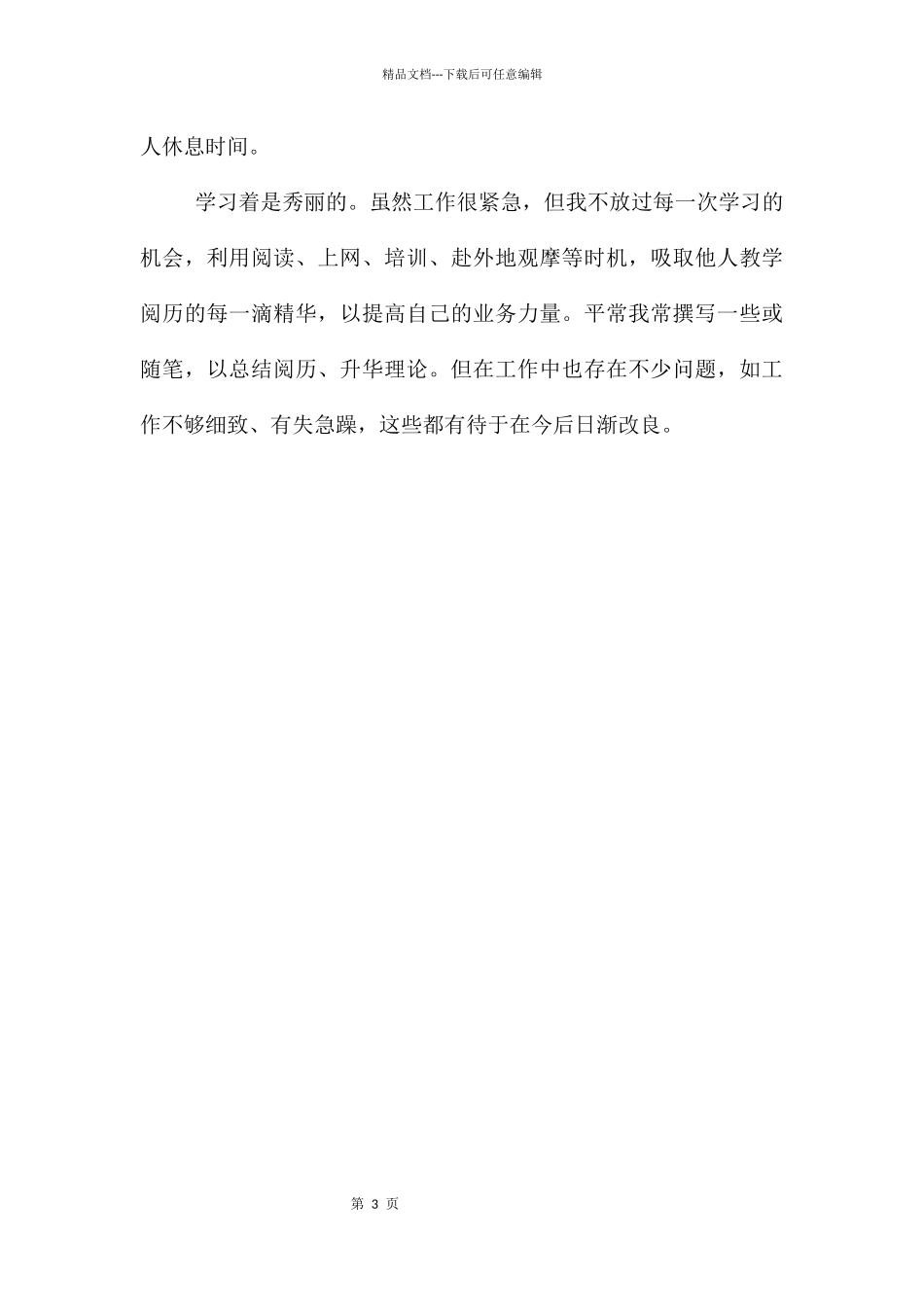 精品文档---下载后可任意编辑

人休息时间。

学习着是秀丽的。虽然工作很紧急，但我不放过每一次学习的机会，利用阅读、上网、培训、赴外地观摩等时机，吸取他人教学阅历的每一滴精华，以提高自己的业务力量。平常我常撰写一些或随笔，以总结阅历、升华理论。但在工作中也存在不少问题，如工作不够细致、有失急躁，这些都有待于在今后日渐改良。

第 3 页